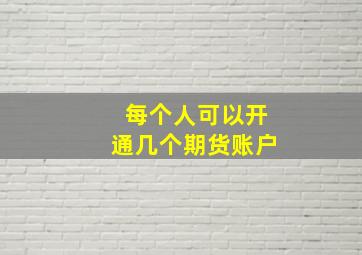 每个人可以开
通几个期货账户